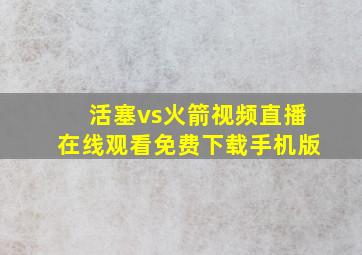 活塞vs火箭视频直播
在线观看免费下载手机版